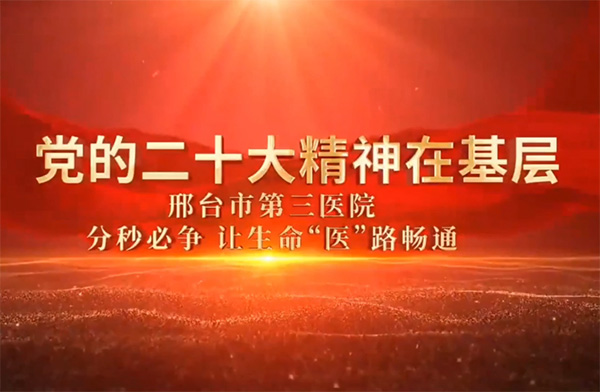 党的二十大精神在基层

邢台市第三医院
分秒必争 让生命“医”路畅通